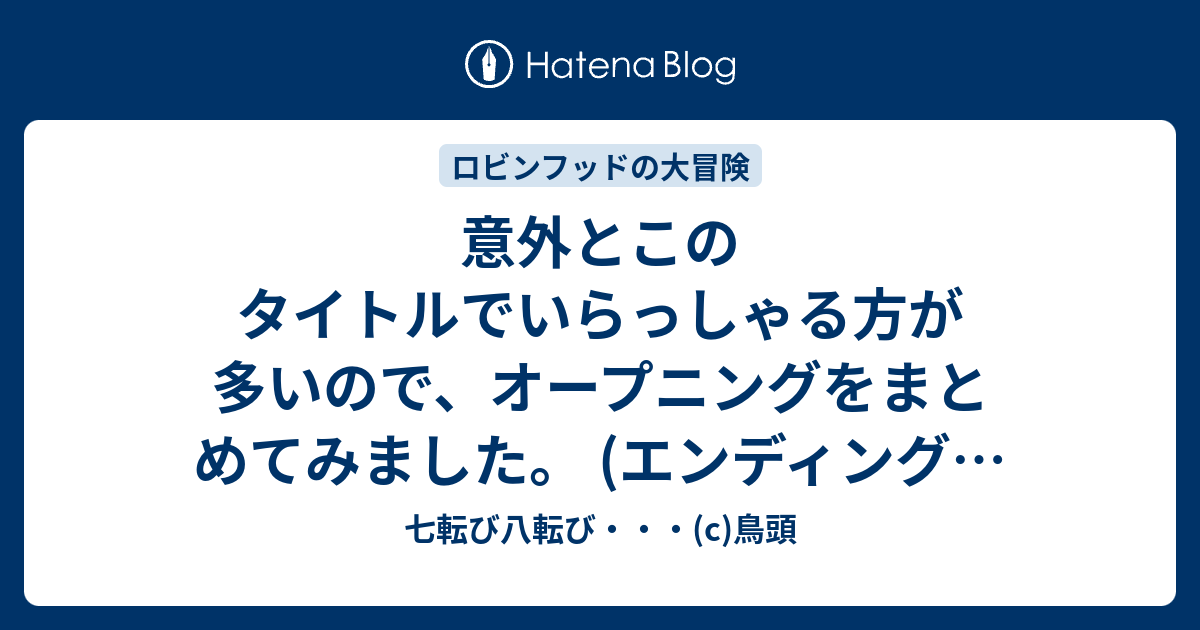 Hatena Blog

ロビンフッドの大冒険

意外とこのタイトルでいらっしゃる方が多いので、オープニングをまとめてみました。 (エンディング…

七転び八転び・・・(c)鳥頭